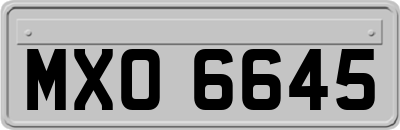 MXO 6645